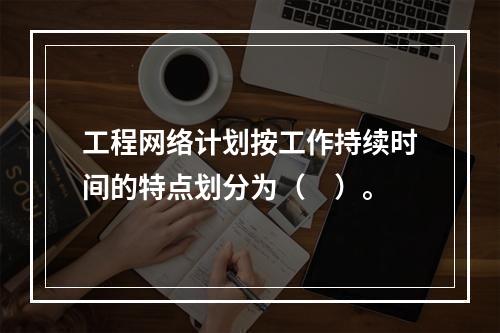 工程网络计划按工作持续时间的特点划分为（　）。